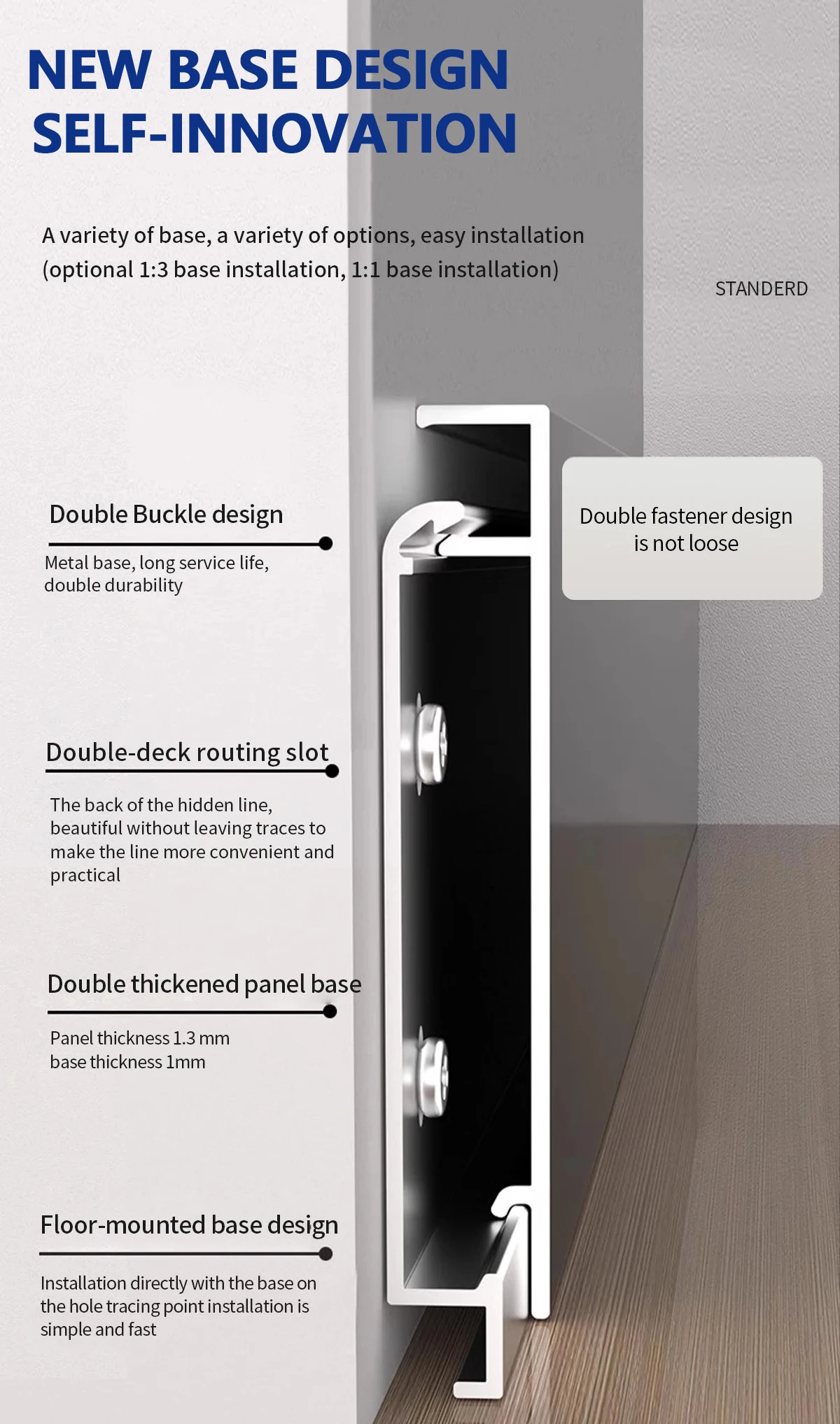 NEW BASE DESIGN
SELF-INNOVATION

A variety of base, a variety of options, easy installation (optional 1:3 base installation, 1:1 base installation)

STANDERD

Double Buckle design

Metal base, long service life, double durability

Double fastener design is not loose

Double-deck routing slot

The back of the hidden line, beautiful without leaving traces to make the line more convenient and practical

Double thickened panel base

Panel thickness 1.3 mm
base thickness 1mm

Floor-mounted base design

Installation directly with the base on the hole tracing point installation is simple and fast